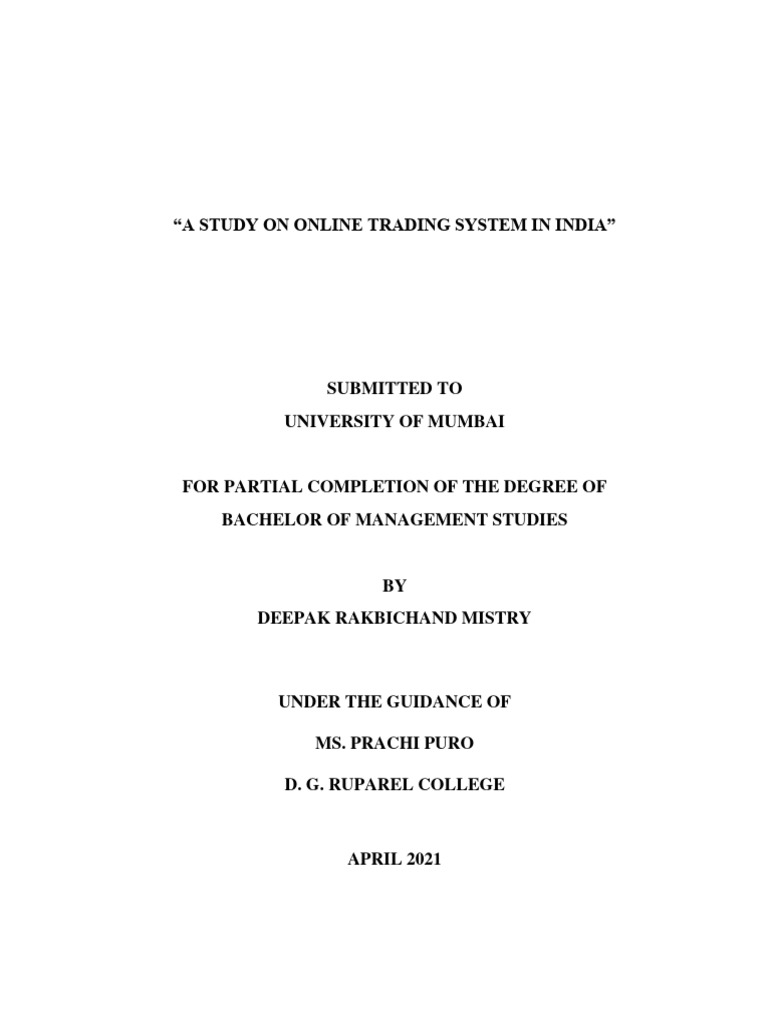 “A STUDY ON ONLINE TRADING SYSTEM IN INDIA”

SUBMITTED TO
UNIVERSITY OF MUMBAI

FOR PARTIAL COMPLETION OF THE DEGREE OF
BACHELOR OF MANAGEMENT STUDIES

BY
DEEPAK RAKBICHAND MISTRY

UNDER THE GUIDANCE OF
MS. PRACHI PURO
D. G. RUPAREL COLLEGE

APRIL 2021